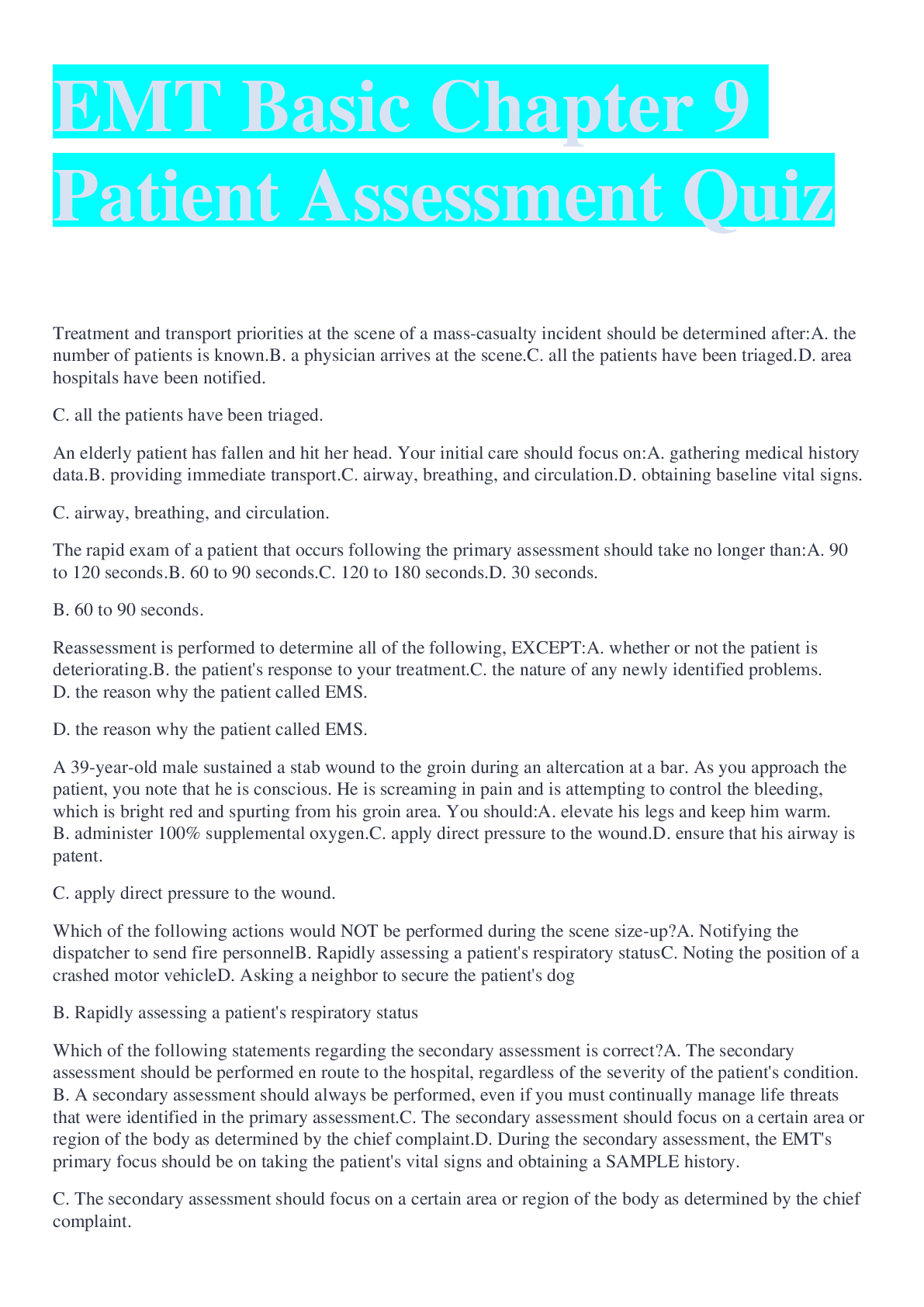 EMT Basic Chapter 9 Patient Assessment Quiz

Treatment and transport priorities at the scene of a mass-casualty incident should be determined after:A. the number of patients is known.B. a physician arrives at the scene.C. all the patients have been triaged.D. area hospitals have been notified.

C. all the patients have been triaged.

An elderly patient has fallen and hit her head. Your initial care should focus on:A. gathering medical history data.B. providing immediate transport.C. airway, breathing, and circulation.D. obtaining baseline vital signs.

C. airway, breathing, and circulation.

The rapid exam of a patient that occurs following the primary assessment should take no longer than:A. 90 to 120 seconds.B. 60 to 90 seconds.C. 120 to 180 seconds.D. 30 seconds.

B. 60 to 90 seconds.

Reassessment is performed to determine all of the following, EXCEPT:A. whether or not the patient is deteriorating.B. the patient's response to your treatment.C. the nature of any newly identified problems. D. the reason why the patient called EMS.

D. the reason why the patient called EMS.

A 39-year-old male sustained a stab wound to the groin during an altercation at a bar. As you approach the patient, you note that he is conscious. He is screaming in pain and is attempting to control the bleeding, which is bright red and spurting from his groin area. You should:A. elevate his legs and keep him warm. B. administer 100% supplemental oxygen.C. apply direct pressure to the wound.D. ensure that his airway is patent.

C. apply direct pressure to the wound.

Which of the following actions would NOT be performed during the scene size-up?A. Notifying the dispatcher to send fire personnelB. Rapidly assessing a patient's respiratory statusC. Noting the position of a crashed motor vehicleD. Asking a neighbor to secure the patient's dog

B. Rapidly assessing a patient's respiratory status

Which of the following statements regarding the secondary assessment is correct?A. The secondary assessment should be performed en route to the hospital, regardless of the severity of the patient's condition. B. A secondary assessment should always be performed, even if you must continually manage life threats that were identified in the primary assessment.C. The secondary assessment should focus on a certain area or region of the body as determined by the chief complaint.D. During the secondary assessment, the EMT's primary focus should be on taking the patient's vital signs and obtaining a SAMPLE history.

C. The secondary assessment should focus on a certain area or region of the body as determined by the chief complaint.